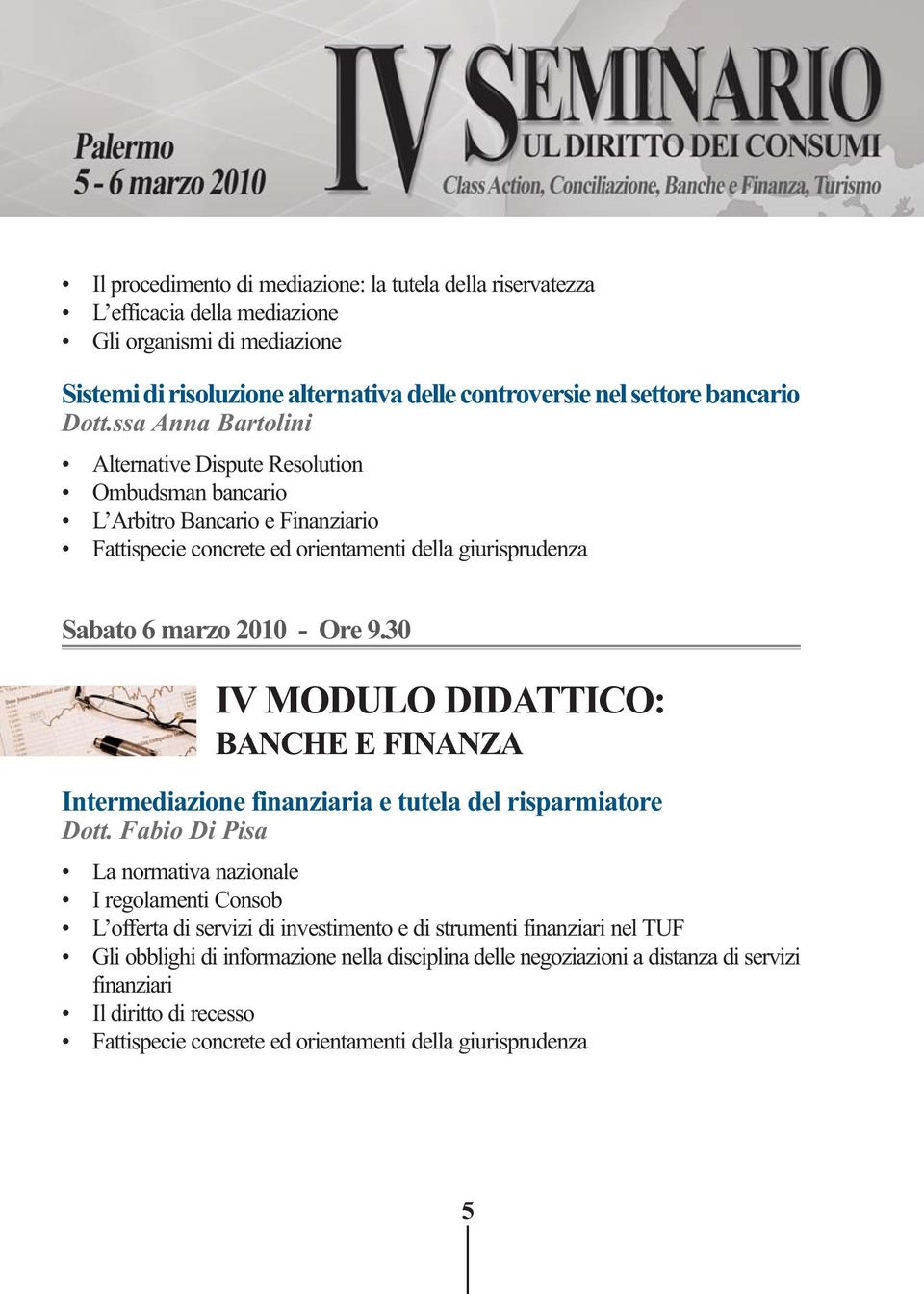 Palermo
5 - 6 marzo 2010

IV SEMINARIO
UL DIRITTO DEI CONSUMI
Class Action, Conciliazione, Banche e Finanza, Turismo

• Il procedimento di mediazione: la tutela della riservatezza
• L'efficacia della mediazione
• Gli organismi di mediazione

Sistemi di risoluzione alternativa delle controversie nel settore bancario
Dott.ssa Anna Bartolini

• Alternative Dispute Resolution
• Ombudsman bancario
• L'Arbitro Bancario e Finanziario
• Fattispecie concrete ed orientamenti della giurisprudenza

Sabato 6 marzo 2010 - Ore 9.30

IV MODULO DIDATTICO:
BANCHE E FINANZA

Intermediazione finanziaria e tutela del risparmiatore
Dott. Fabio Di Pisa

• La normativa nazionale
• I regolamenti Consob
• L'offerta di servizi di investimento e di strumenti finanziari nel TUF
• Gli obblighi di informazione nella disciplina delle negoziazioni a distanza di servizi finanziari
• Il diritto di recesso
• Fattispecie concrete ed orientamenti della giurisprudenza

5